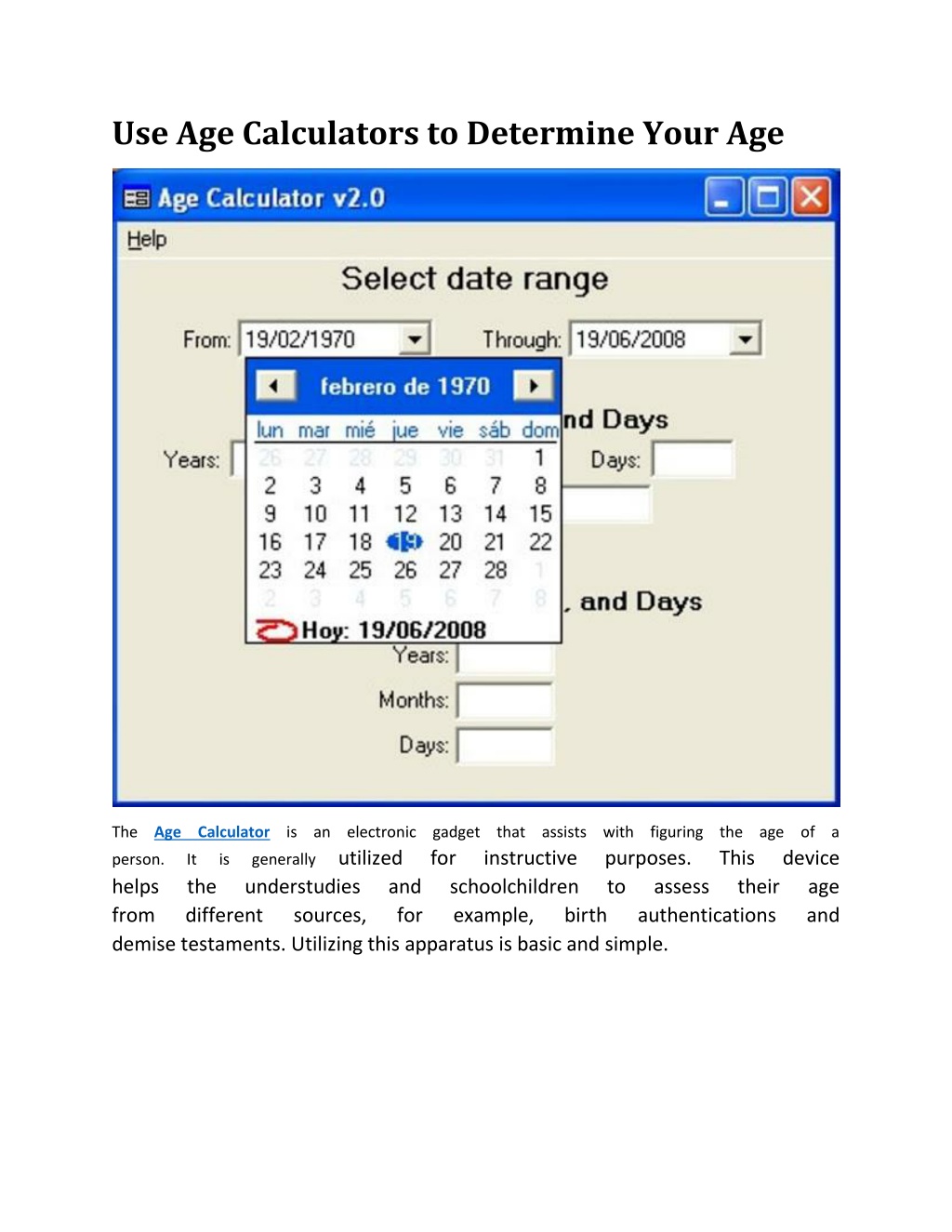 Use Age Calculators to Determine Your Age

Age Calculator v2.0

Help

Select date range

From: 19/02/1970

Through: 19/06/2008

febrero de 1970

| lun | mar | mié | jue | vie | sáb | dom |
|---|---|---|---|---|---|---|
| 26 | 27 | 28 | 29 | 30 | 31 | 1 |
| 2 | 3 | 4 | 5 | 6 | 7 | 8 |
| 9 | 10 | 11 | 12 | 13 | 14 | 15 |
| 16 | 17 | 18 | 19 | 20 | 21 | 22 |
| 23 | 24 | 25 | 26 | 27 | 28 | 1 |
| 2 | 3 | 4 | 5 | 6 | 7 | 8 |

Hoy: 19/06/2008

nd Days

Years:

Days:

, and Days

Years:

Months:

Days:

The Age Calculator is an electronic gadget that assists with figuring the age of a person. It is generally utilized for instructive purposes. This device helps the understudies and schoolchildren to assess their age from different sources, for example, birth authentications and demise testaments. Utilizing this apparatus is basic and simple.